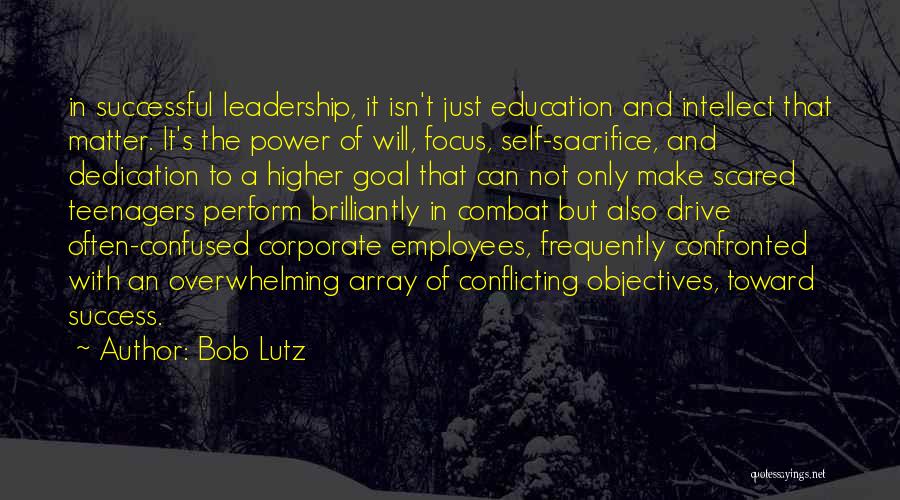 in successful leadership, it isn't just education and intellect that matter. It's the power of will, focus, self-sacrifice, and dedication to a higher goal that can not only make scared teenagers perform brilliantly in combat but also drive often-confused corporate employees, frequently confronted with an overwhelming array of conflicting objectives, toward success.

~ Author: Bob Lutz

quotessayings.net